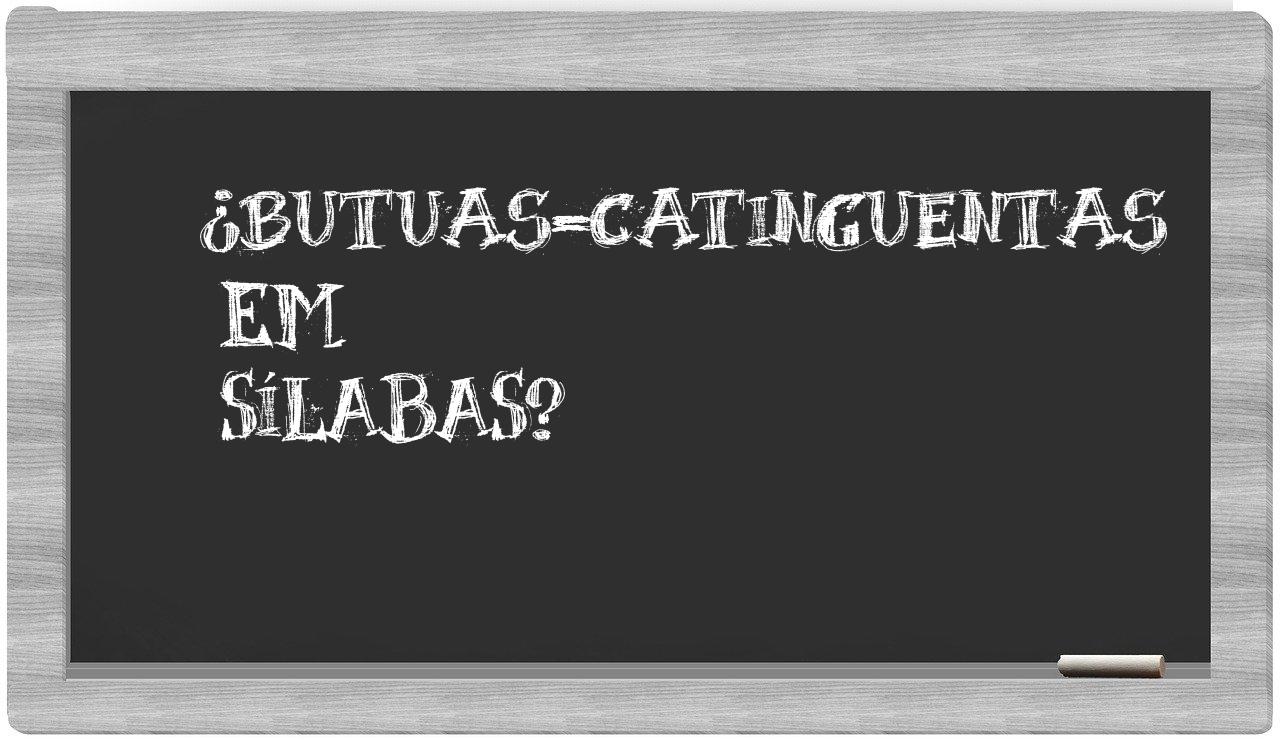 ¿BUTUAS-CATINGUENTAS
EM
SÍLABAS?